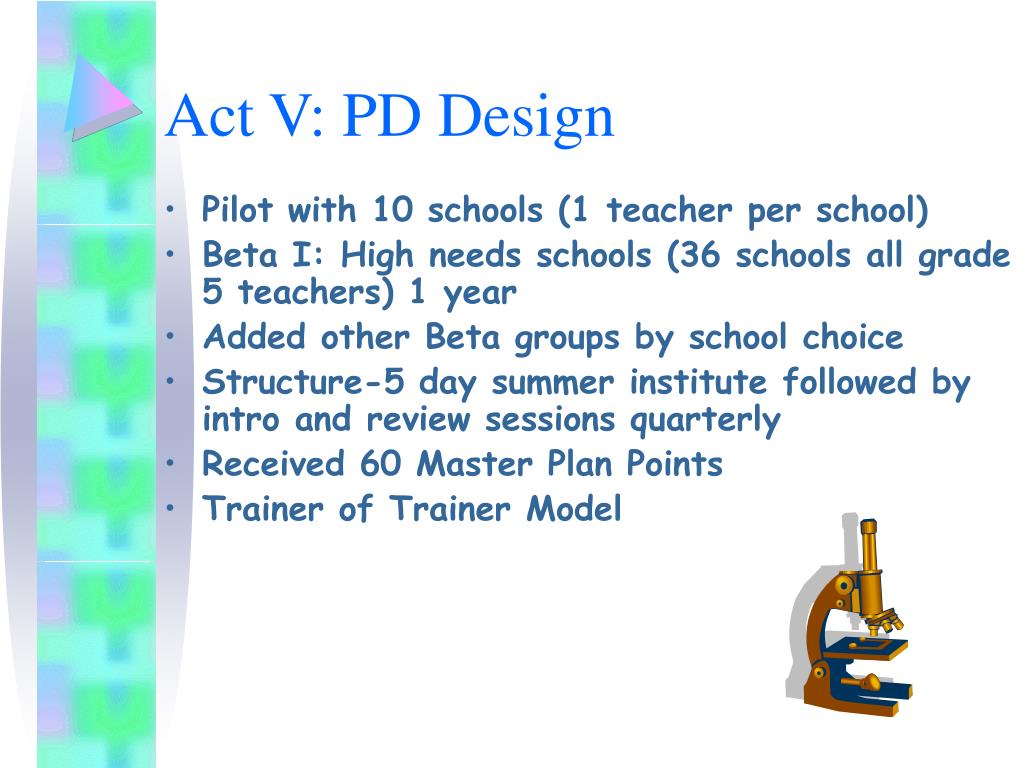 Act V: PD Design

• Pilot with 10 schools (1 teacher per school)
• Beta I: High needs schools (36 schools all grade 5 teachers) 1 year
• Added other Beta groups by school choice
• Structure-5 day summer institute followed by intro and review sessions quarterly
• Received 60 Master Plan Points
• Trainer of Trainer Model